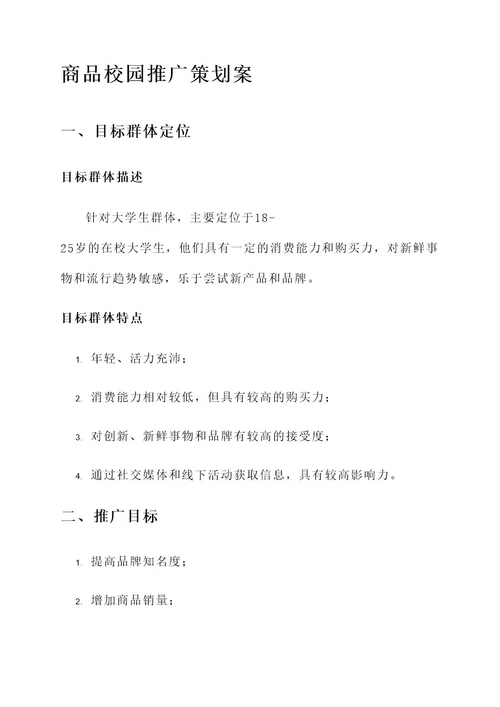 商品校园推广策划案

一、目标群体定位

目标群体描述

针对大学生群体，主要定位于18-25岁的在校大学生，他们具有一定的消费能力和购买力，对新鲜事物和流行趋势敏感，乐于尝试新产品和品牌。

目标群体特点

1. 年轻、活力充沛；

2. 消费能力相对较低，但具有较高的购买力；

3. 对创新、新鲜事物和品牌有较高的接受度；

4. 通过社交媒体和线下活动获取信息，具有较高影响力。

二、推广目标

1. 提高品牌知名度；

2. 增加商品销量；